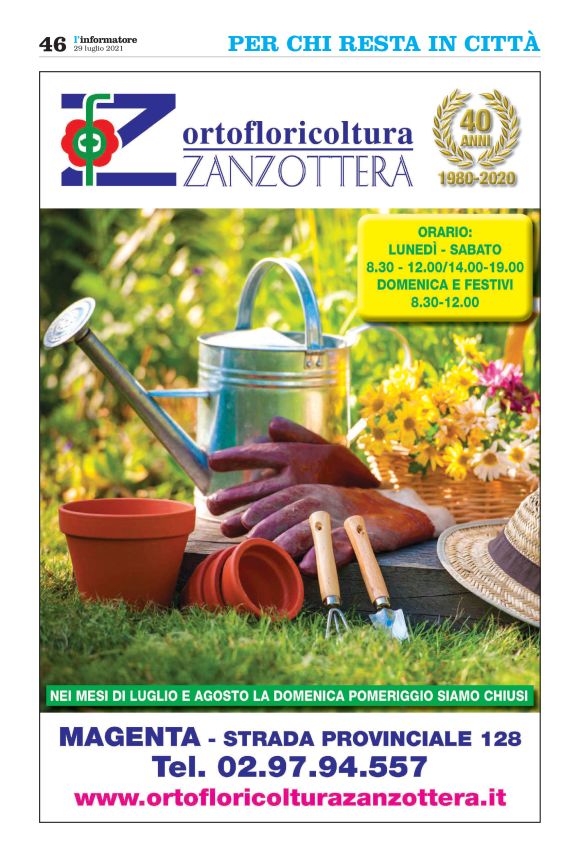 46 l'informatore
29 luglio 2021

PER CHI RESTA IN CITTÀ

ortofloricoltura
ZANZOTTERA

40
ANNI
1980-2020

ORARIO:
LUNEDÌ - SABATO
8.30 - 12.00/14.00-19.00
DOMENICA E FESTIVI
8.30-12.00

NEI MESI DI LUGLIO E AGOSTO LA DOMENICA POMERIGGIO SIAMO CHIUSI

MAGENTA - STRADA PROVINCIALE 128
Tel. 02.97.94.557
www.ortofloricolturazanzottera.it